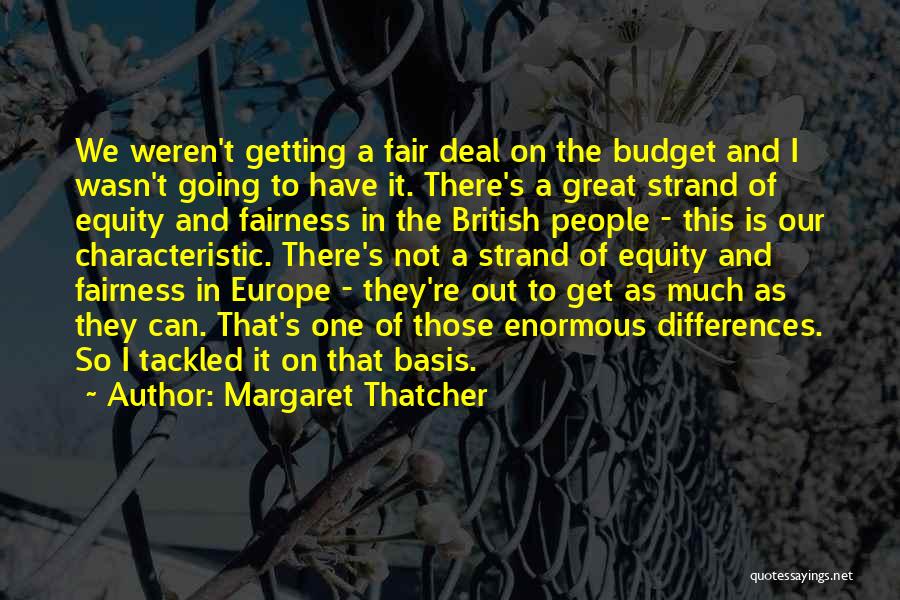 We weren't getting a fair deal on the budget and I wasn't going to have it. There's a great strand of equity and fairness in the British people - this is our characteristic. There's not a strand of equity and fairness in Europe - they're out to get as much as they can. That's one of those enormous differences. So I tackled it on that basis.

~ Author: Margaret Thatcher

quotessayings.net